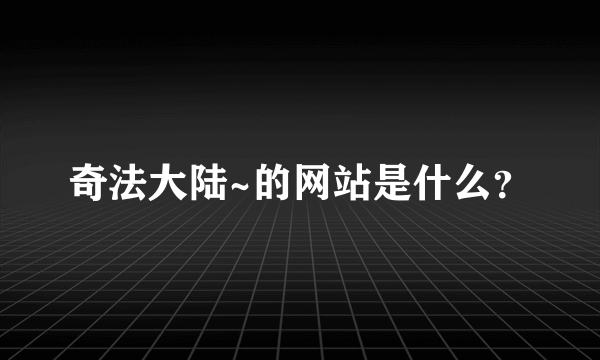 奇法大陆~的网站是什么?